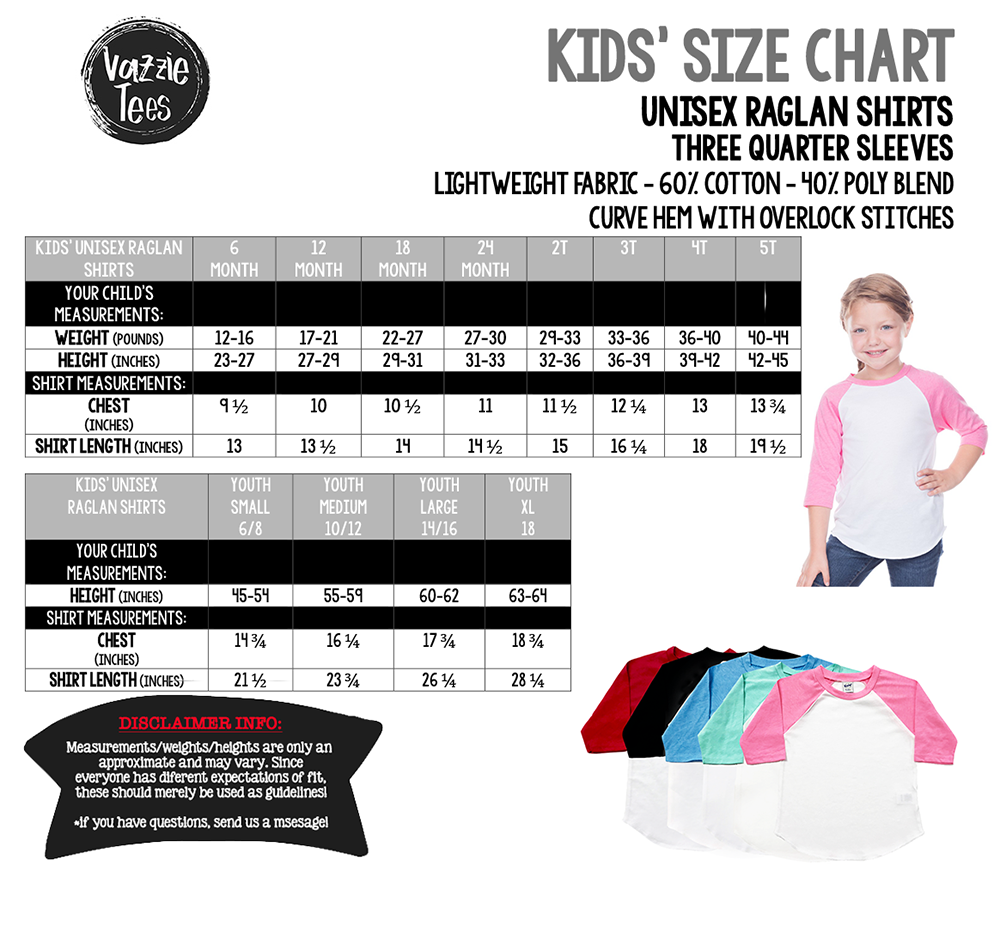 Vazzie Tees

KIDS' SIZE CHART
UNISEX RAGLAN SHIRTS
THREE QUARTER SLEEVES
LIGHTWEIGHT FABRIC - 60% COTTON - 40% POLY BLEND
CURVE HEM WITH OVERLOCK STITCHES

| KIDS' UNISEX RAGLAN SHIRTS | 6 MONTH | 12 MONTH | 18 MONTH | 24 MONTH | 2T | 3T | 4T | 5T |
|---|---|---|---|---|---|---|---|---|
| YOUR CHILD'S MEASUREMENTS: | | | | | | | | |
| WEIGHT (POUNDS) | 12-16 | 17-21 | 22-27 | 27-30 | 29-33 | 33-36 | 36-40 | 40-44 |
| HEIGHT (INCHES) | 23-27 | 27-29 | 29-31 | 31-33 | 32-36 | 36-39 | 39-42 | 42-45 |
| SHIRT MEASUREMENTS: | | | | | | | | |
| CHEST (INCHES) | 9 ½ | 10 | 10 ½ | 11 | 11 ½ | 12 ¼ | 13 | 13 ¾ |
| SHIRT LENGTH (INCHES) | 13 | 13 ½ | 14 | 14 ½ | 15 | 16 ¼ | 18 | 19 ½ |

| KIDS' UNISEX RAGLAN SHIRTS | YOUTH SMALL 6/8 | YOUTH MEDIUM 10/12 | YOUTH LARGE 14/16 | YOUTH XL 18 |
|---|---|---|---|---|
| YOUR CHILD'S MEASUREMENTS: | | | | |
| HEIGHT (INCHES) | 45-54 | 55-59 | 60-62 | 63-64 |
| SHIRT MEASUREMENTS: | | | | |
| CHEST (INCHES) | 14 ¾ | 16 ¼ | 17 ¾ | 18 ¾ |
| SHIRT LENGTH (INCHES) | 21 ½ | 23 ¾ | 26 ¼ | 28 ¼ |

DISCLAIMER INFO:
Measurements/weights/heights are only an approximate and may vary. Since everyone has diferent expectations of fit, these should merely be used as guidelines!

*if you have questions, send us a msesage!